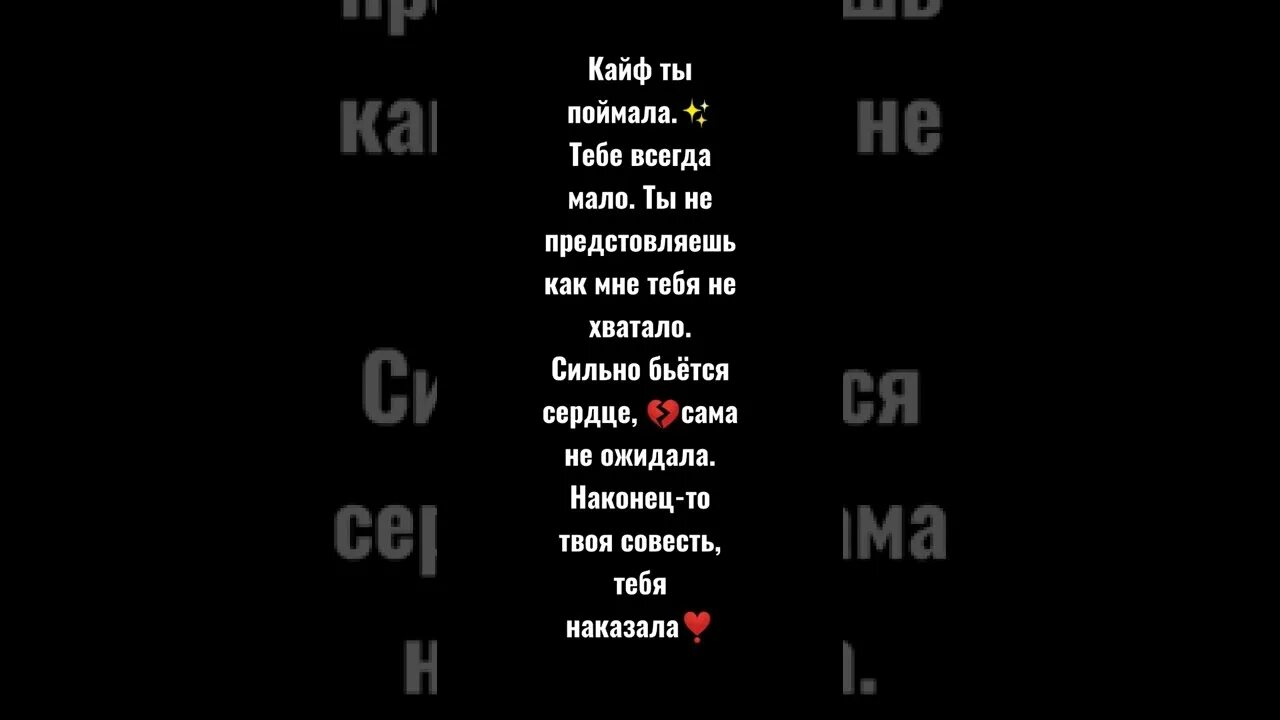 Кайф ты поймала.✨ Тебе всегда мало. Ты не предстовляешь как мне тебя не хватало. Сильно бьётся сердце, 💔сама не ожидала. Наконец-то твоя совесть, тебя наказала❣️